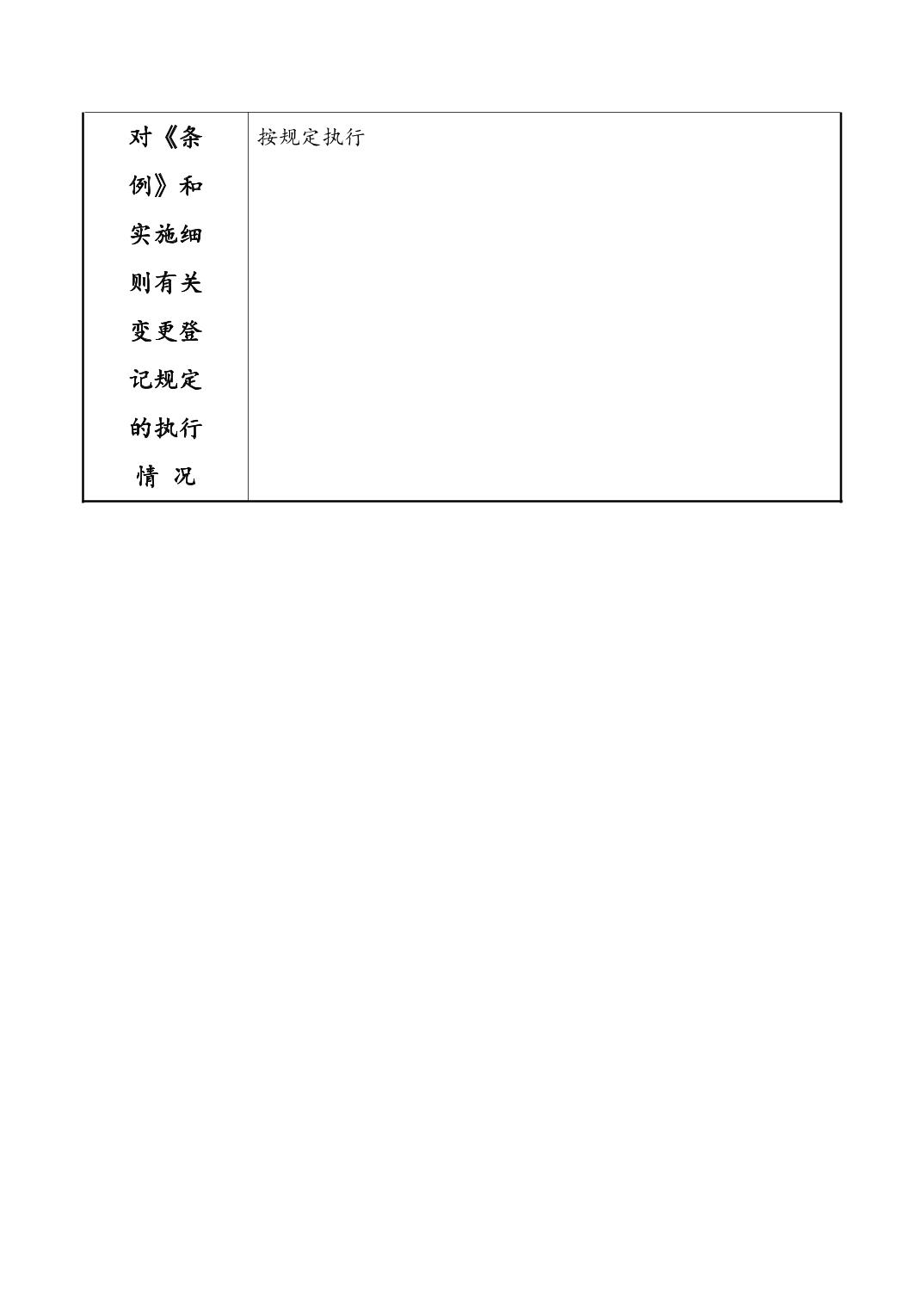 | 对《条例》和实施细则有关变更登记规定的执行情 况 | 按规定执行 |
|---|---|